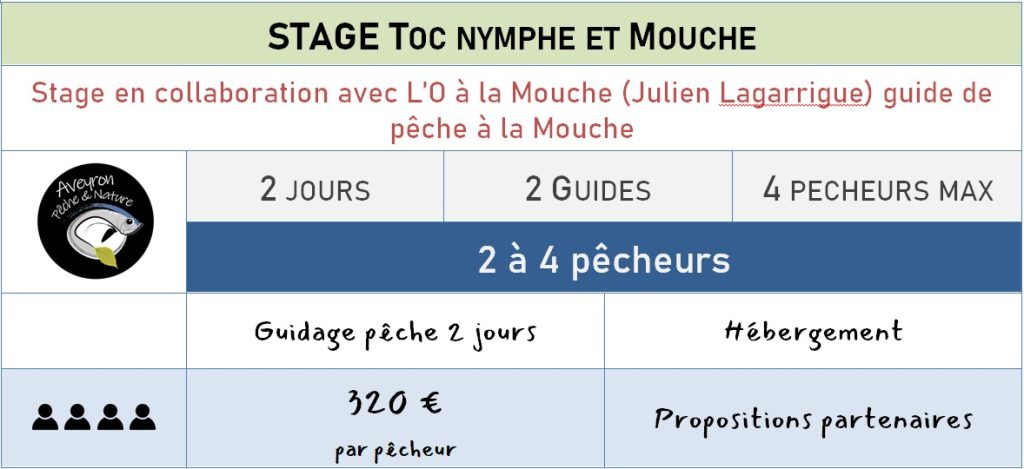 STAGE TOC NYMPHE ET MOUCHE

Stage en collaboration avec L'O à la Mouche (Julien Lagarrigue) guide de pêche à la Mouche

Aveyron Pêche & Nature

2 JOURS

2 GUIDES

4 PECHEURS MAX

2 à 4 pêcheurs

Guidage pêche 2 jours

Hébergement

320 €
par pêcheur

Propositions partenaires